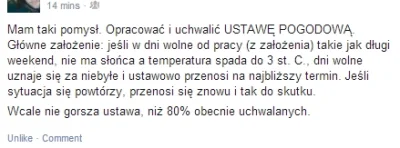 14 mins ·

Mam taki pomysł. Opracować i uchwalić USTAWĘ POGODOWĄ. Główne założenie: jeśli w dni wolne od pracy (z założenia) takie jak długi weekend, nie ma słońca a temperatura spada do 3 st. C., dni wolne uznaje się za niebyłe i ustawowo przenosi na najbliższy termin. Jeśli sytuacja się powtórzy, przenosi się znowu i tak do skutku.

Wcale nie gorsza ustawa, niż 80% obecnie uchwalanych.

Unlike · Comment